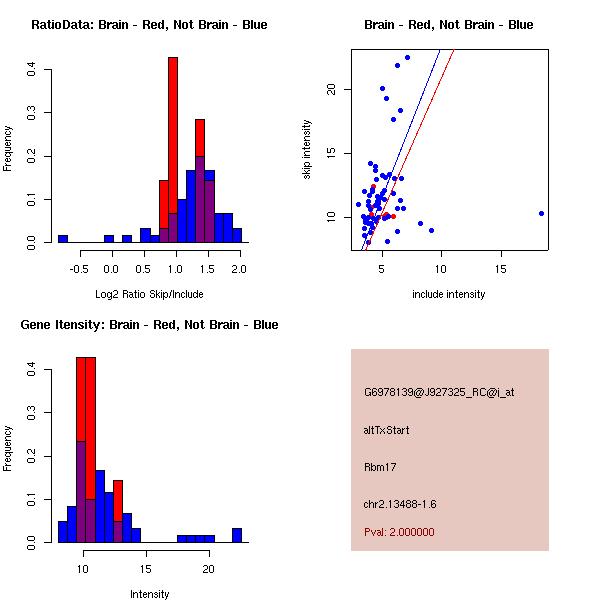 RatioData: Brain - Red, Not Brain - Blue

Frequency

0.0
0.1
0.2
0.3
0.4

-0.5
0.0
0.5
1.0
1.5
2.0

Log2 Ratio Skip/Include

Brain - Red, Not Brain - Blue

skip intensity

10
15
20

5
10
15

include intensity

Gene Itensity: Brain - Red, Not Brain - Blue

Frequency

0.0
0.1
0.2
0.3
0.4

10
15
20

Intensity

G6978139@J927325_RC@i_at

altTxStart

Rbm17

chr2.13488-1.6

Pval: 2.000000